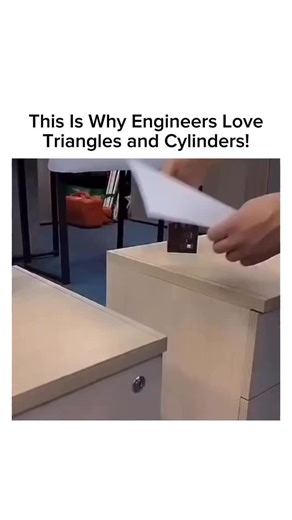 This Is Why Engineers Love Triangles and Cylinders!